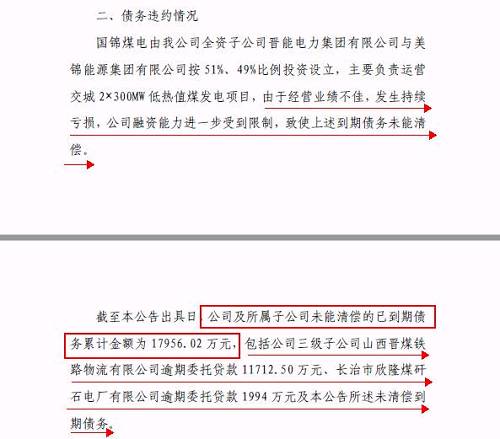 二、债务违约情况

国锦煤电由我公司全资子公司晋能电力集团有限公司与美锦能源集团有限公司按 51%、49%比例投资设立，主要负责运营交城 2×300MW 低热值煤发电项目，由于经营业绩不佳，发生持续亏损，公司融资能力进一步受到限制，致使上述到期债务未能清偿。

截至本公告出具日，公司及所属子公司未能清偿的已到期债务累计金额为 17956.02 万元，包括公司三级子公司山西晋煤铁路物流有限公司逾期委托贷款 11712.50 万元、长治市欣隆煤矸石电厂有限公司逾期委托贷款 1994 万元及本公告所述未清偿到期债务。